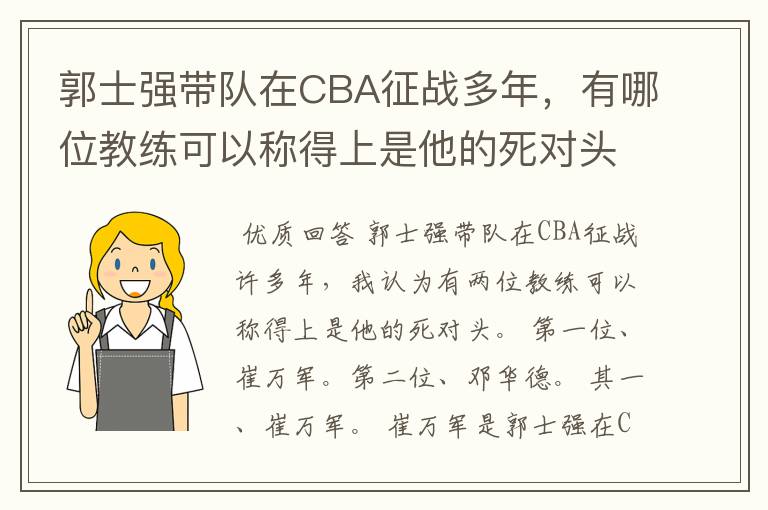 郭士强带队在CBA征战多年，有哪位教练可以称得上是他的死对头

优质回答 郭士强带队在CBA征战许多年，我认为有两位教练可以称得上是他的死对头。 第一位、崔万军。第二位、邓华德。 其一、崔万军。 崔万军是郭士强在C